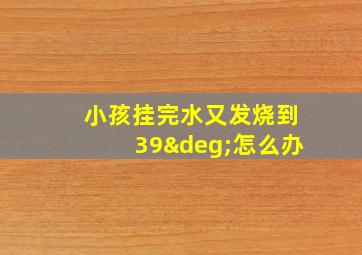 小孩挂完水又发烧到39&deg;怎么办